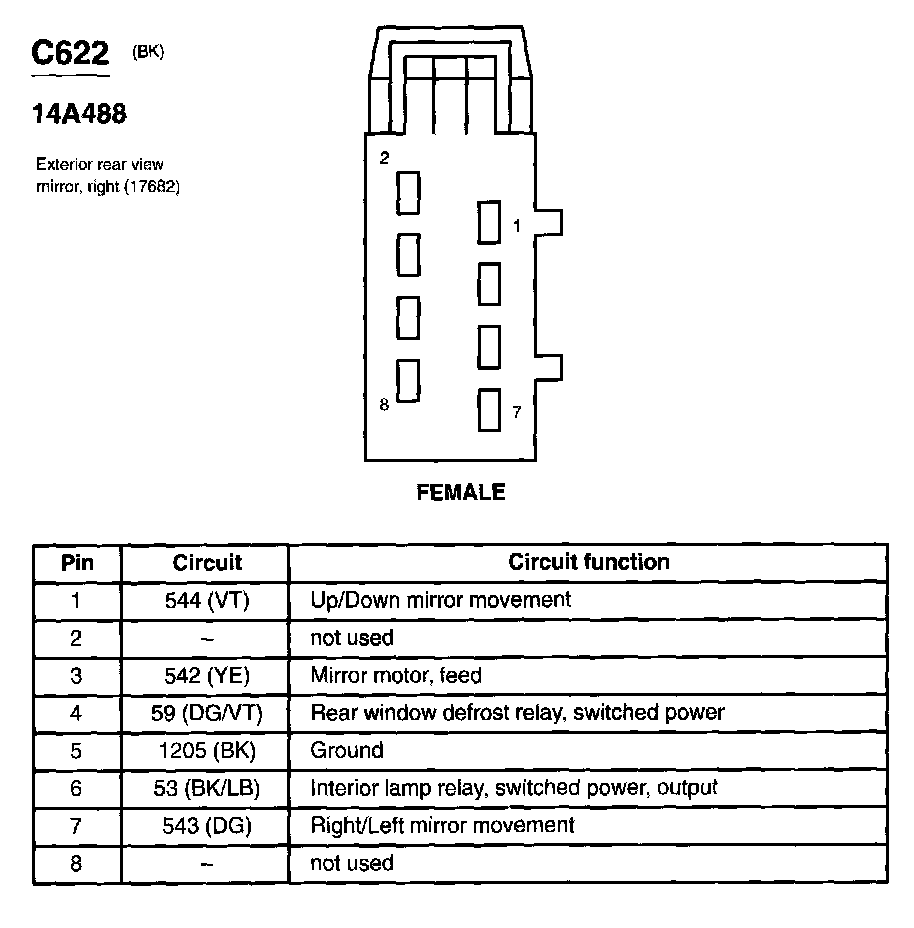 C622 (BK)

14A488

Exterior rear view mirror, right (17682)

2
1
8
7

FEMALE

| Pin | Circuit | Circuit function |
|---|---|---|
| 1 | 544 (VT) | Up/Down mirror movement |
| 2 | – | not used |
| 3 | 542 (YE) | Mirror motor, feed |
| 4 | 59 (DG/VT) | Rear window defrost relay, switched power |
| 5 | 1205 (BK) | Ground |
| 6 | 53 (BK/LB) | Interior lamp relay, switched power, output |
| 7 | 543 (DG) | Right/Left mirror movement |
| 8 | – | not used |